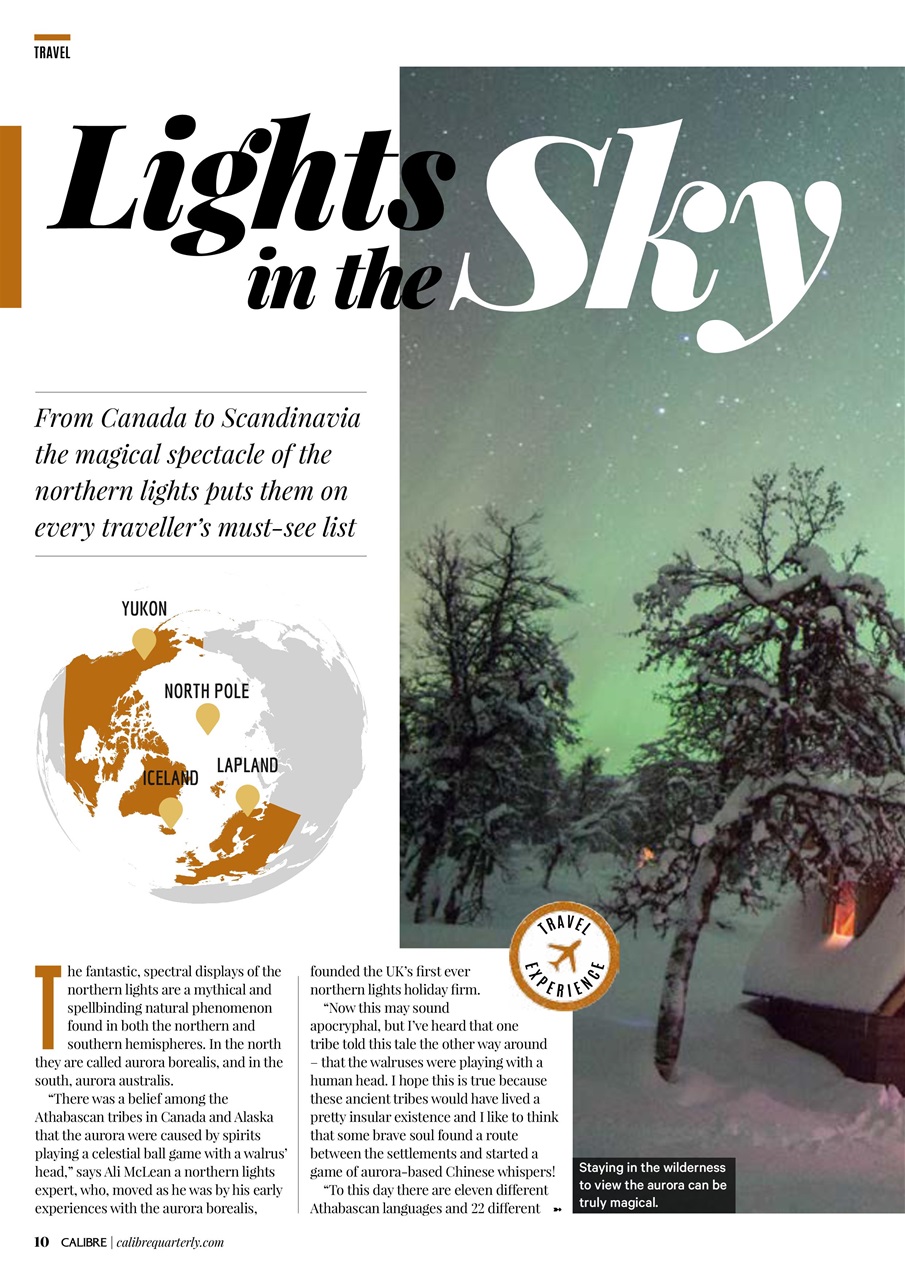 TRAVEL

Lights in the Sky

From Canada to Scandinavia the magical spectacle of the northern lights puts them on every traveller's must-see list

YUKON

NORTH POLE

ICELAND

LAPLAND

TRAVEL EXPERIENCE

The fantastic, spectral displays of the northern lights are a mythical and spellbinding natural phenomenon found in both the northern and southern hemispheres. In the north they are called aurora borealis, and in the south, aurora australis.

"There was a belief among the Athabascan tribes in Canada and Alaska that the aurora were caused by spirits playing a celestial ball game with a walrus' head," says Ali McLean a northern lights expert, who, moved as he was by his early experiences with the aurora borealis, founded the UK's first ever northern lights holiday firm.

"Now this may sound apocryphal, but I've heard that one tribe told this tale the other way around – that the walruses were playing with a human head. I hope this is true because these ancient tribes would have lived a pretty insular existence and I like to think that some brave soul found a route between the settlements and started a game of aurora-based Chinese whispers!

"To this day there are eleven different Athabascan languages and 22 different

Staying in the wilderness to view the aurora can be truly magical.

10 CALIBRE | calibrequarterly.com